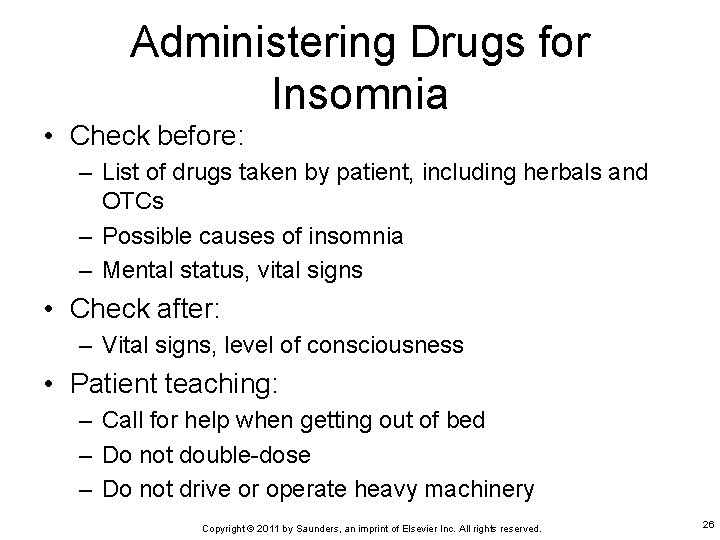 Administering Drugs for Insomnia

• Check before:
– List of drugs taken by patient, including herbals and OTCs
– Possible causes of insomnia
– Mental status, vital signs
• Check after:
– Vital signs, level of consciousness
• Patient teaching:
– Call for help when getting out of bed
– Do not double-dose
– Do not drive or operate heavy machinery

Copyright © 2011 by Saunders, an imprint of Elsevier Inc. All rights reserved.

26